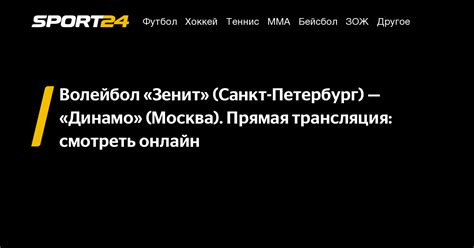 SPORT24 Футбол Хоккей Теннис ММА Бейсбол ЗОЖ Другое

Волейбол «Зенит» (Санкт-Петербург) — «Динамо» (Москва). Прямая трансляция: смотреть онлайн